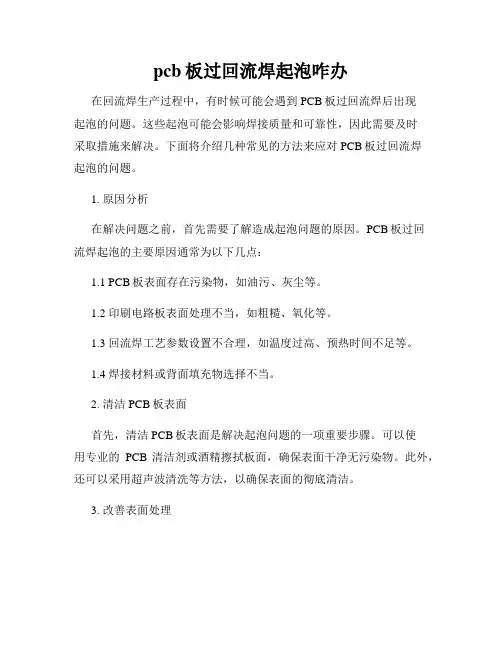 pcb 板过回流焊起泡咋办

在回流焊生产过程中，有时候可能会遇到 PCB 板过回流焊后出现起泡的问题。这些起泡可能会影响焊接质量和可靠性，因此需要及时采取措施来解决。下面将介绍几种常见的方法来应对 PCB 板过回流焊起泡的问题。

1. 原因分析

在解决问题之前，首先需要了解造成起泡问题的原因。PCB 板过回流焊起泡的主要原因通常为以下几点：

1.1 PCB 板表面存在污染物，如油污、灰尘等。

1.2 印刷电路板表面处理不当，如粗糙、氧化等。

1.3 回流焊工艺参数设置不合理，如温度过高、预热时间不足等。

1.4 焊接材料或背面填充物选择不当。

2. 清洁 PCB 板表面

首先，清洁 PCB 板表面是解决起泡问题的一项重要步骤。可以使用专业的 PCB 清洁剂或酒精擦拭板面，确保表面干净无污染物。此外，还可以采用超声波清洗等方法，以确保表面的彻底清洁。

3. 改善表面处理